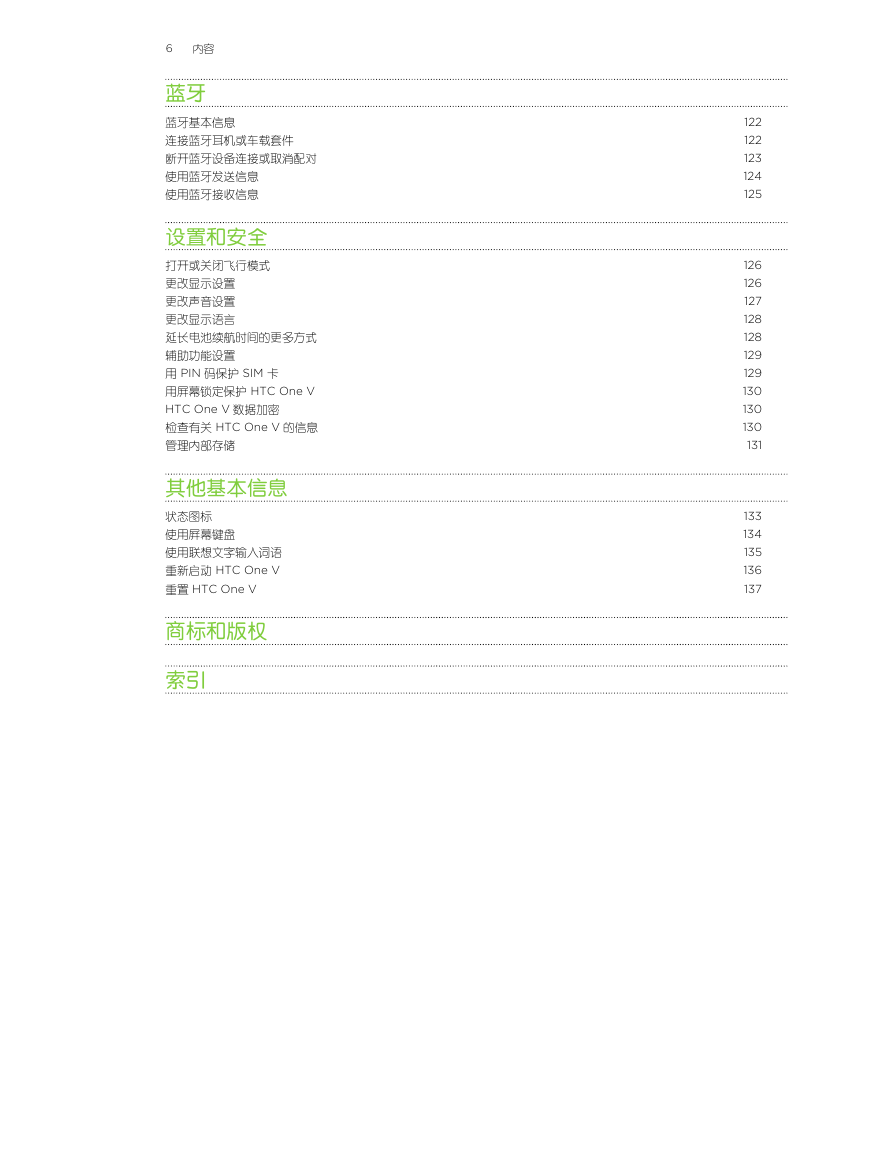 6 内容

蓝牙

蓝牙基本信息 122
连接蓝牙耳机或车载套件 122
断开蓝牙设备连接或取消配对 123
使用蓝牙发送信息 124
使用蓝牙接收信息 125

设置和安全

打开或关闭飞行模式 126
更改显示设置 126
更改声音设置 127
更改显示语言 128
延长电池续航时间的更多方式 128
辅助功能设置 129
用 PIN 码保护 SIM 卡 129
用屏幕锁定保护 HTC One V 130
HTC One V 数据加密 130
检查有关 HTC One V 的信息 130
管理内部存储 131

其他基本信息

状态图标 133
使用屏幕键盘 134
使用联想文字输入词语 135
重新启动 HTC One V 136
重置 HTC One V 137

商标和版权

索引